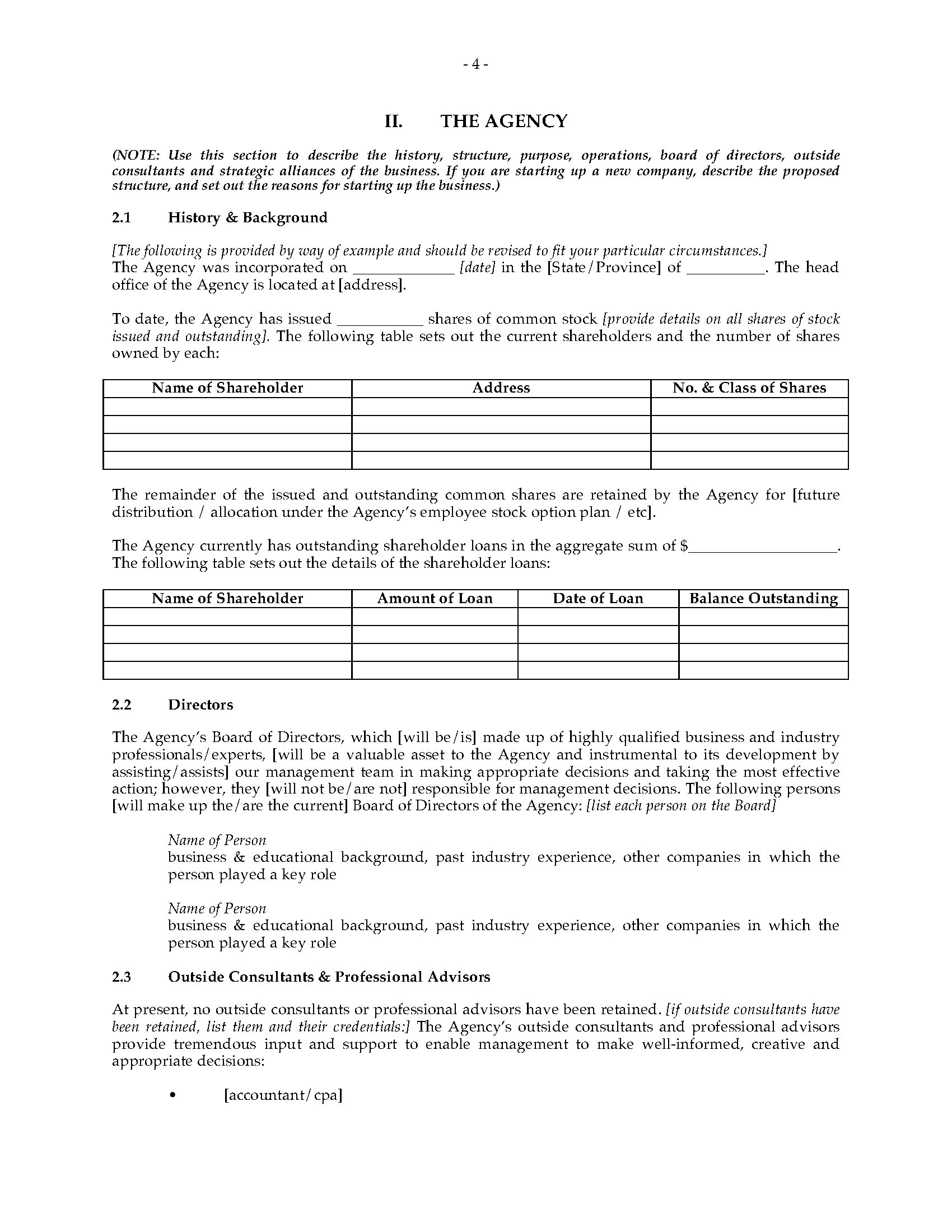 - 4 -

II. THE AGENCY

(NOTE: Use this section to describe the history, structure, purpose, operations, board of directors, outside consultants and strategic alliances of the business. If you are starting up a new company, describe the proposed structure, and set out the reasons for starting up the business.)

2.1 History & Background

[The following is provided by way of example and should be revised to fit your particular circumstances.]
The Agency was incorporated on ____ [date] in the [State/Province] of ____. The head office of the Agency is located at [address].

To date, the Agency has issued ____ shares of common stock [provide details on all shares of stock issued and outstanding]. The following table sets out the current shareholders and the number of shares owned by each:

| Name of Shareholder | Address | No. & Class of Shares |
|---|---|---|
| | | |
| | | |
| | | |
| | | |

The remainder of the issued and outstanding common shares are retained by the Agency for [future distribution / allocation under the Agency's employee stock option plan / etc].

The Agency currently has outstanding shareholder loans in the aggregate sum of $____. The following table sets out the details of the shareholder loans:

| Name of Shareholder | Amount of Loan | Date of Loan | Balance Outstanding |
|---|---|---|---|
| | | | |
| | | | |
| | | | |
| | | | |

2.2 Directors

The Agency's Board of Directors, which [will be/is] made up of highly qualified business and industry professionals/experts, [will be a valuable asset to the Agency and instrumental to its development by assisting/assists] our management team in making appropriate decisions and taking the most effective action; however, they [will not be/are not] responsible for management decisions. The following persons [will make up the/are the current] Board of Directors of the Agency: [list each person on the Board]

Name of Person
business & educational background, past industry experience, other companies in which the person played a key role

Name of Person
business & educational background, past industry experience, other companies in which the person played a key role

2.3 Outside Consultants & Professional Advisors

At present, no outside consultants or professional advisors have been retained. [if outside consultants have been retained, list them and their credentials:] The Agency's outside consultants and professional advisors provide tremendous input and support to enable management to make well-informed, creative and appropriate decisions:

• [accountant/cpa]